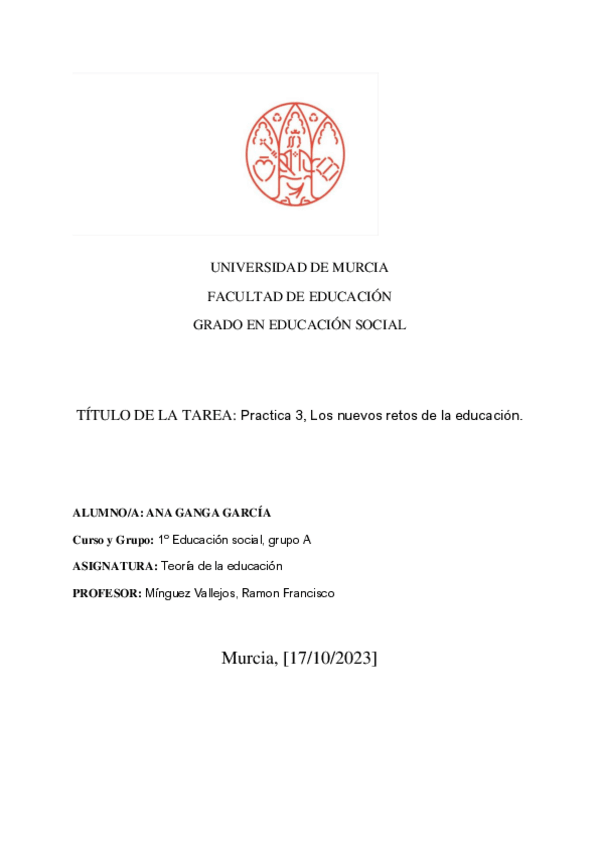 UNIVERSIDAD DE MURCIA

FACULTAD DE EDUCACIÓN

GRADO EN EDUCACIÓN SOCIAL

TÍTULO DE LA TAREA: Practica 3, Los nuevos retos de la educación.

ALUMNO/A: ANA GANGA GARCÍA

Curso y Grupo: 1º Educación social, grupo A

ASIGNATURA: Teoría de la educación

PROFESOR: Mínguez Vallejos, Ramon Francisco

Murcia, [17/10/2023]